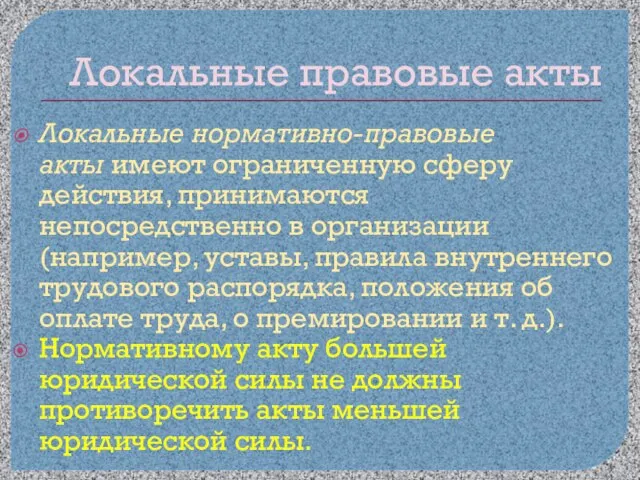 Локальные правовые акты

Локальные нормативно-правовые акты имеют ограниченную сферу действия, принимаются непосредственно в организации (например, уставы, правила внутреннего трудового распорядка, положения об оплате труда, о премировании и т. д.).

Нормативному акту большей юридической силы не должны противоречить акты меньшей юридической силы.